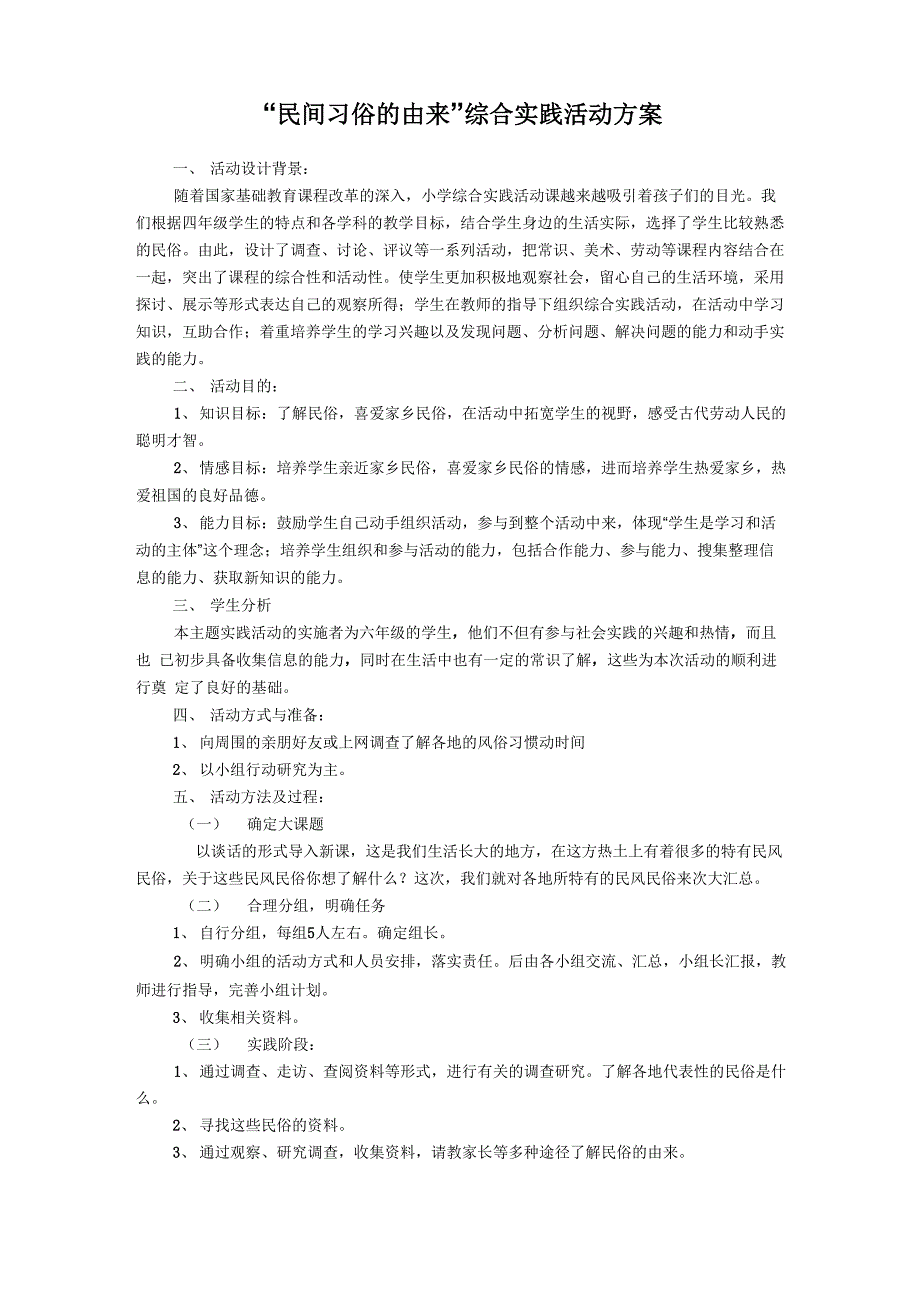 “民间习俗的由来”综合实践活动方案

一、 活动设计背景：

随着国家基础教育课程改革的深入，小学综合实践活动课越来越吸引着孩子们的目光。我们根据四年级学生的特点和各学科的教学目标，结合学生身边的生活实际，选择了学生比较熟悉的民俗。由此，设计了调查、讨论、评议等一系列活动，把常识、美术、劳动等课程内容结合在一起，突出了课程的综合性和活动性。使学生更加积极地观察社会，留心自己的生活环境，采用探讨、展示等形式表达自己的观察所得；学生在教师的指导下组织综合实践活动，在活动中学习知识，互助合作；着重培养学生的学习兴趣以及发现问题、分析问题、解决问题的能力和动手实践的能力。

二、 活动目的：

1、 知识目标：了解民俗，喜爱家乡民俗，在活动中拓宽学生的视野，感受古代劳动人民的聪明才智。

2、 情感目标：培养学生亲近家乡民俗，喜爱家乡民俗的情感，进而培养学生热爱家乡，热爱祖国的良好品德。

3、 能力目标：鼓励学生自己动手组织活动，参与到整个活动中来，体现“学生是学习和活动的主体”这个理念；培养学生组织和参与活动的能力，包括合作能力、参与能力、搜集整理信息的能力、获取新知识的能力。

三、 学生分析

本主题实践活动的实施者为六年级的学生，他们不但有参与社会实践的兴趣和热情，而且也 已初步具备收集信息的能力，同时在生活中也有一定的常识了解，这些为本次活动的顺利进行奠 定了良好的基础。

四、 活动方式与准备：

1、 向周围的亲朋好友或上网调查了解各地的风俗习惯动时间

2、 以小组行动研究为主。

五、 活动方法及过程：

（一） 确定大课题

以谈话的形式导入新课，这是我们生活长大的地方，在这方热土上有着很多的特有民风民俗，关于这些民风民俗你想了解什么？这次，我们就对各地所特有的民风民俗来次大汇总。

（二） 合理分组，明确任务

1、 自行分组，每组5人左右。确定组长。

2、 明确小组的活动方式和人员安排，落实责任。后由各小组交流、汇总，小组长汇报，教师进行指导，完善小组计划。

3、 收集相关资料。

（三） 实践阶段：

1、 通过调查、走访、查阅资料等形式，进行有关的调查研究。了解各地代表性的民俗是什么。

2、 寻找这些民俗的资料。

3、 通过观察、研究调查，收集资料，请教家长等多种途径了解民俗的由来。